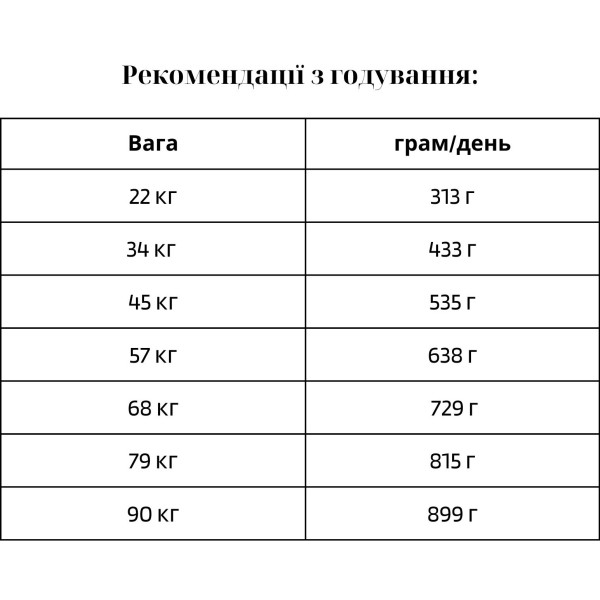 Рекомендації з годування:

| Вага | грам/день |
|---|---|
| 22 кг | 313 г |
| 34 кг | 433 г |
| 45 кг | 535 г |
| 57 кг | 638 г |
| 68 кг | 729 г |
| 79 кг | 815 г |
| 90 кг | 899 г |